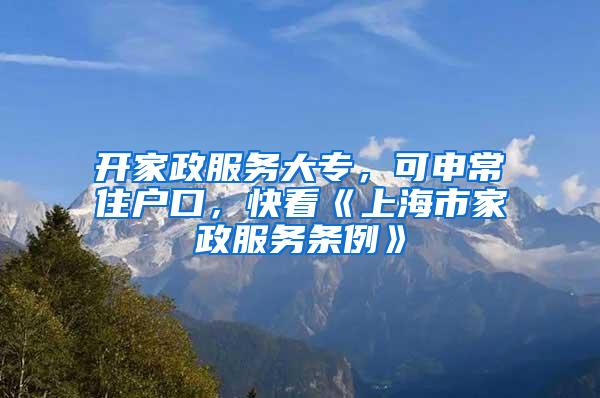 开家政服务大专，可申常住户口，快看《上海市家政服务条例》